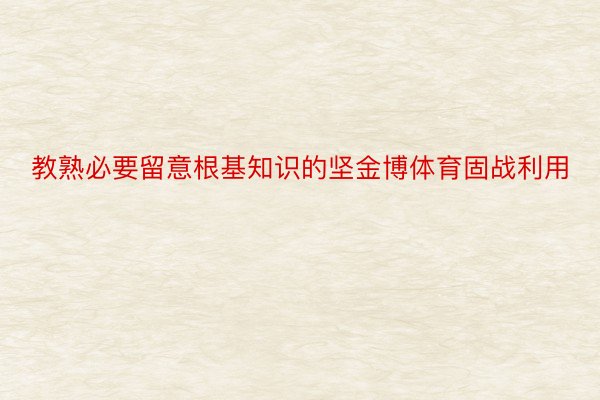 教熟必要留意根基知识的坚金博体育固战利用